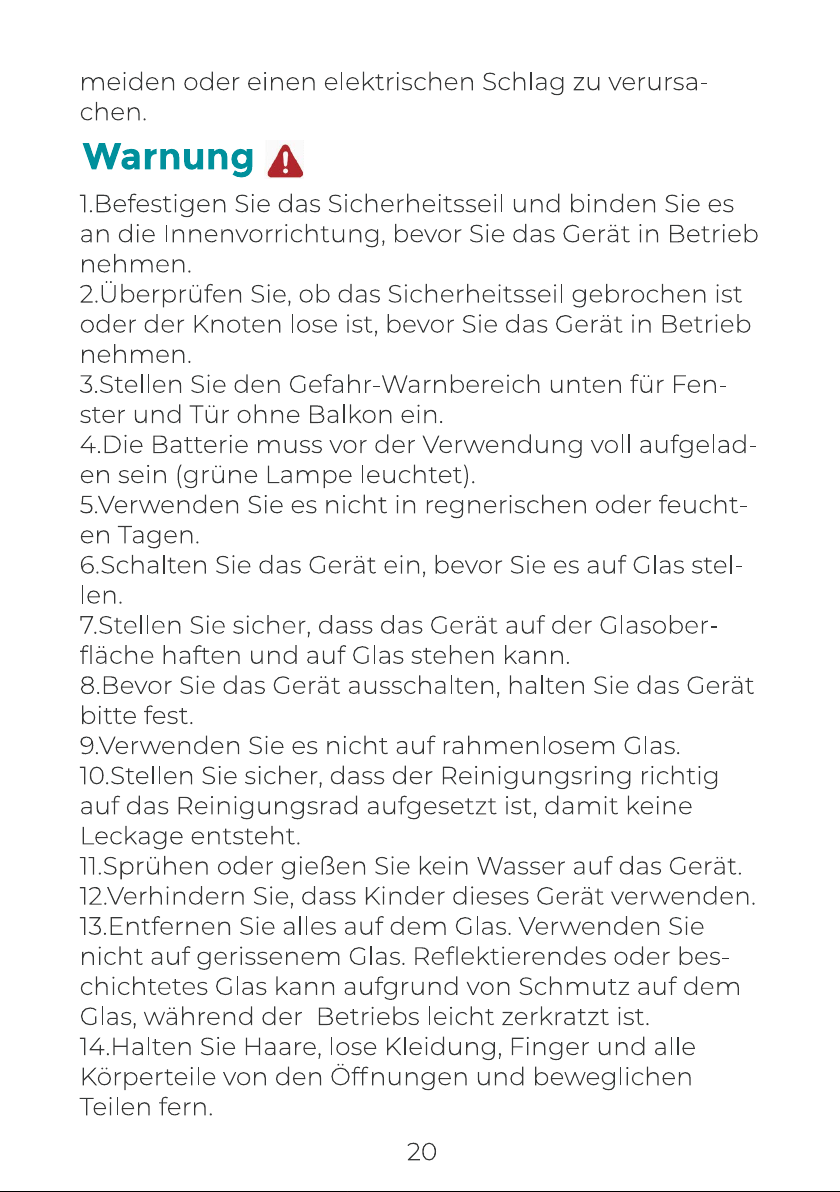 meiden oder einen elektrischen Schlag zu verursachen.

Warnung

1.Befestigen Sie das Sicherheitsseil und binden Sie es an die Innenvorrichtung, bevor Sie das Gerät in Betrieb nehmen.
2.Überprüfen Sie, ob das Sicherheitsseil gebrochen ist oder der Knoten lose ist, bevor Sie das Gerät in Betrieb nehmen.
3.Stellen Sie den Gefahr-Warnbereich unten für Fenster und Tür ohne Balkon ein.
4.Die Batterie muss vor der Verwendung voll aufgeladen sein (grüne Lampe leuchtet).
5.Verwenden Sie es nicht in regnerischen oder feuchten Tagen.
6.Schalten Sie das Gerät ein, bevor Sie es auf Glas stellen.
7.Stellen Sie sicher, dass das Gerät auf der Glasoberfläche haften und auf Glas stehen kann.
8.Bevor Sie das Gerät ausschalten, halten Sie das Gerät bitte fest.
9.Verwenden Sie es nicht auf rahmenlosem Glas.
10.Stellen Sie sicher, dass der Reinigungsring richtig auf das Reinigungsrad aufgesetzt ist, damit keine Leckage entsteht.
11.Sprühen oder gießen Sie kein Wasser auf das Gerät.
12.Verhindern Sie, dass Kinder dieses Gerät verwenden.
13.Entfernen Sie alles auf dem Glas. Verwenden Sie nicht auf gerissenem Glas. Reflektierendes oder beschichtetes Glas kann aufgrund von Schmutz auf dem Glas, während der Betriebs leicht zerkratzt ist.
14.Halten Sie Haare, lose Kleidung, Finger und alle Körperteile von den Öffnungen und beweglichen Teilen fern.

20